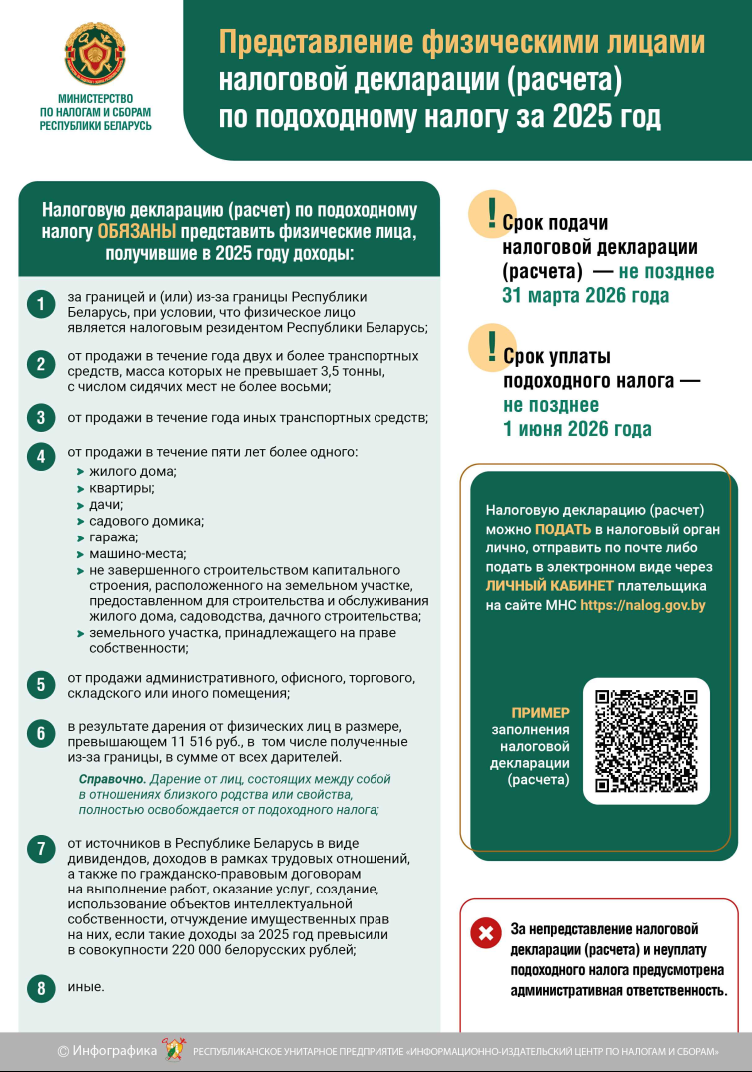 МИНИСТЕРСТВО ПО НАЛОГАМ И СБОРАМ РЕСПУБЛИКИ БЕЛАРУСЬ

Представление физическими лицами налоговой декларации (расчета) по подоходному налогу за 2025 год

Налоговую декларацию (расчет) по подоходному налогу ОБЯЗАНЫ представить физические лица, получившие в 2025 году доходы:

1 за границей и (или) из-за границы Республики Беларусь, при условии, что физическое лицо является налоговым резидентом Республики Беларусь;

2 от продажи в течение года двух и более транспортных средств, масса которых не превышает 3,5 тонны, с числом сидячих мест не более восьми;

3 от продажи в течение года иных транспортных средств;

4 от продажи в течение пяти лет более одного:
жилого дома;
квартиры;
дачи;
садового домика;
гаража;
машино-места;
не завершенного строительством капитального строения, расположенного на земельном участке, предоставленном для строительства и обслуживания жилого дома, садоводства, дачного строительства;
земельного участка, принадлежащего на праве собственности;

5 от продажи административного, офисного, торгового, складского или иного помещения;

6 в результате дарения от физических лиц в размере, превышающем 11 516 руб., в том числе полученные из-за границы, в сумме от всех дарителей.

Справочно. Дарение от лиц, состоящих между собой в отношениях близкого родства или свойства, полностью освобождается от подоходного налога;

7 от источников в Республике Беларусь в виде дивидендов, доходов в рамках трудовых отношений, а также по гражданско-правовым договорам на выполнение работ, оказание услуг, создание, использование объектов интеллектуальной собственности, отчуждение имущественных прав на них, если такие доходы за 2025 год превысили в совокупности 220 000 белорусских рублей;

8 иные.

! Срок подачи налоговой декларации (расчета) — не позднее 31 марта 2026 года

! Срок уплаты подоходного налога — не позднее 1 июня 2026 года

Налоговую декларацию (расчет) можно ПОДАТЬ в налоговый орган лично, отправить по почте либо подать в электронном виде через ЛИЧНЫЙ КАБИНЕТ плательщика на сайте МНС https://nalog.gov.by

ПРИМЕР заполнения налоговой декларации (расчета)

За непредставление налоговой декларации (расчета) и неуплату подоходного налога предусмотрена административная ответственность.

© Инфографика РЕСПУБЛИКАНСКОЕ УНИТАРНОЕ ПРЕДПРИЯТИЕ «ИНФОРМАЦИОННО-ИЗДАТЕЛЬСКИЙ ЦЕНТР ПО НАЛОГАМ И СБОРАМ»